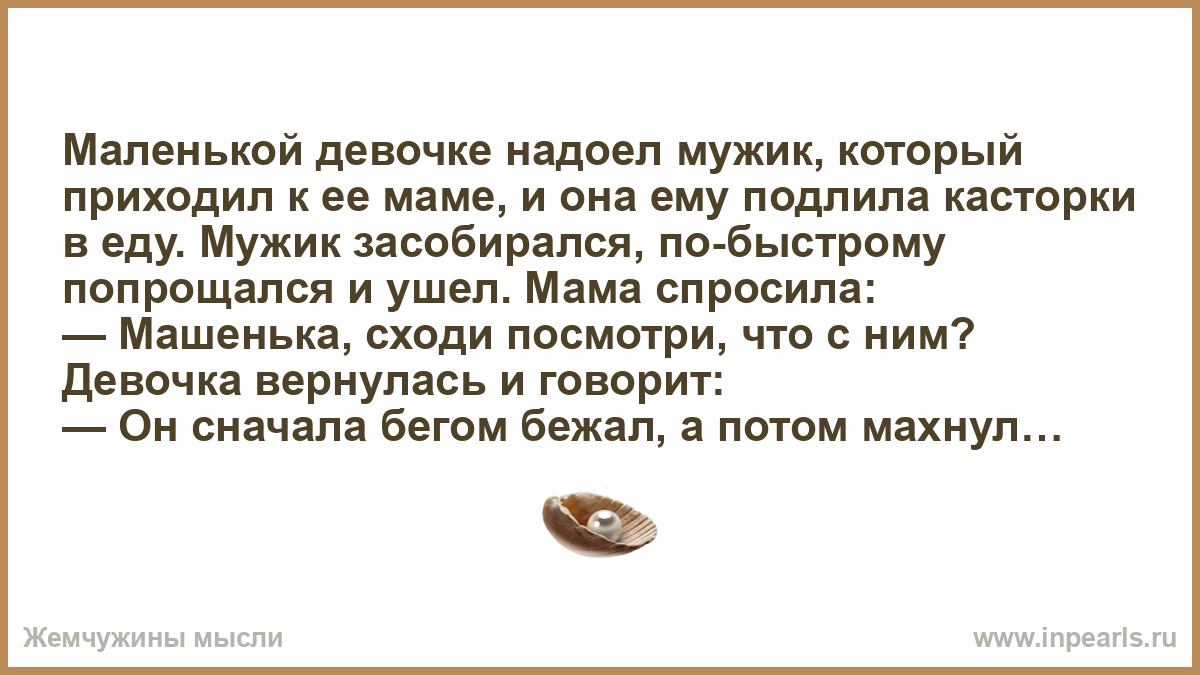 Маленькой девочке надоел мужик, который приходил к ее маме, и она ему подлила касторки в еду. Мужик засобирался, по-быстрому попрощался и ушел. Мама спросила:
— Машенька, сходи посмотри, что с ним?
Девочка вернулась и говорит:
— Он сначала бегом бежал, а потом махнул…

Жемчужины мысли
www.inpearls.ru